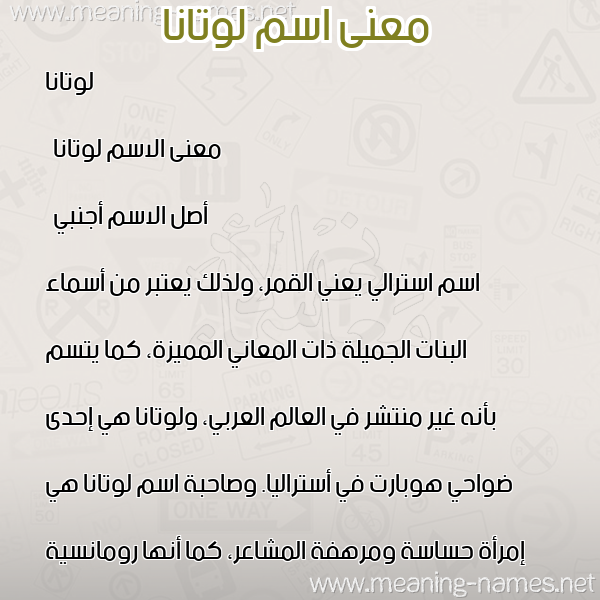 www.meaning-names.net

معنى اسم لوتانا

لوتانا

معنى الاسم لوتانا

أصل الاسم أجنبي

اسم استرالي يعني القمر، ولذلك يعتبر من أسماء البنات الجميلة ذات المعاني المميزة، كما يتسم بأنه غير منتشر في العالم العربي، ولوتانا هي إحدى ضواحي هوبارت في أستراليا. وصاحبة اسم لوتانا هي إمرأة حساسة ومرهفة المشاعر، كما أنها رومانسية

www.meaning-names.net